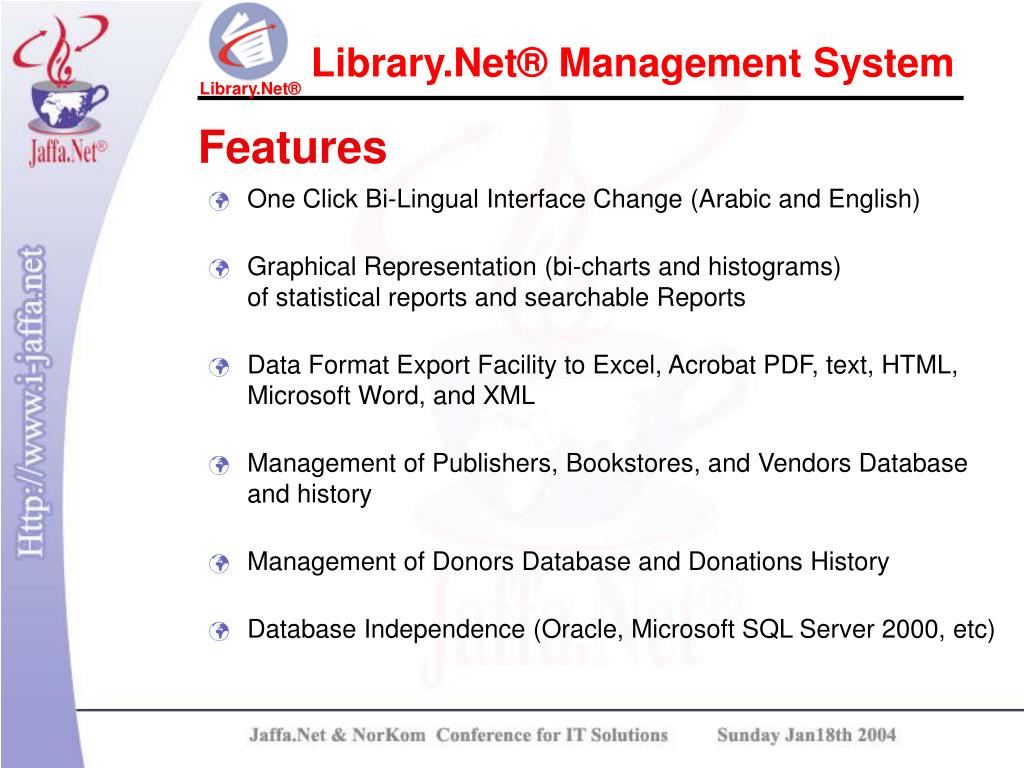 Jaffa.Net®

Http://www.i-jaffa.net

Library.Net®

Library.Net® Management System

Features

One Click Bi-Lingual Interface Change (Arabic and English)

Graphical Representation (bi-charts and histograms) of statistical reports and searchable Reports

Data Format Export Facility to Excel, Acrobat PDF, text, HTML, Microsoft Word, and XML

Management of Publishers, Bookstores, and Vendors Database and history

Management of Donors Database and Donations History

Database Independence (Oracle, Microsoft SQL Server 2000, etc)

Jaffa.Net®

Jaffa.Net & NorKom Conference for IT Solutions Sunday Jan18th 2004